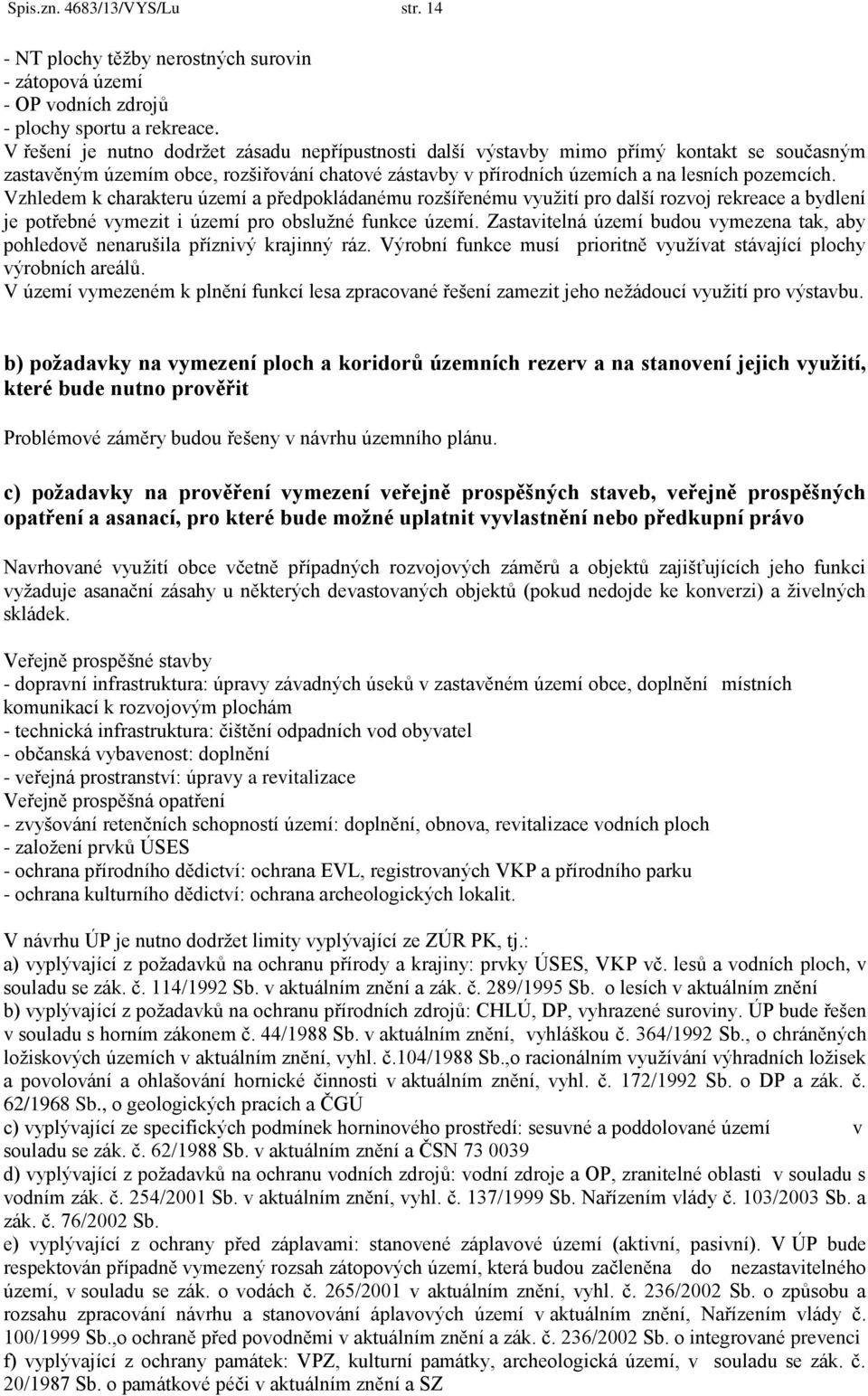 Spis.zn. 4683/13/VYS/Lu str. 14

- NT plochy těžby nerostných surovin
- zátopová území
- OP vodních zdrojů
- plochy sportu a rekreace.
V řešení je nutno dodržet zásadu nepřípustnosti další výstavby mimo přímý kontakt se současným zastavěným územím obce, rozšiřování chatové zástavby v přírodních územích a na lesních pozemcích. Vzhledem k charakteru území a předpokládanému rozšířenému využití pro další rozvoj rekreace a bydlení je potřebné vymezit i území pro obslužné funkce území. Zastavitelná území budou vymezena tak, aby pohledově nenarušila příznivý krajinný ráz. Výrobní funkce musí prioritně využívat stávající plochy výrobních areálů.
V území vymezeném k plnění funkcí lesa zpracované řešení zamezit jeho nežádoucí využití pro výstavbu.

b) požadavky na vymezení ploch a koridorů územních rezerv a na stanovení jejich využití, které bude nutno prověřit

Problémové záměry budou řešeny v návrhu územního plánu.

c) požadavky na prověření vymezení veřejně prospěšných staveb, veřejně prospěšných opatření a asanací, pro které bude možné uplatnit vyvlastnění nebo předkupní právo

Navrhované využití obce včetně případných rozvojových záměrů a objektů zajišťujících jeho funkci vyžaduje asanační zásahy u některých devastovaných objektů (pokud nedojde ke konverzi) a živelných skládek.

Veřejně prospěšné stavby
- dopravní infrastruktura: úpravy závadných úseků v zastavěném území obce, doplnění místních komunikací k rozvojovým plochám
- technická infrastruktura: čištění odpadních vod obyvatel
- občanská vybavenost: doplnění
- veřejná prostranství: úpravy a revitalizace
Veřejně prospěšná opatření
- zvyšování retenčních schopností území: doplnění, obnova, revitalizace vodních ploch
- založení prvků ÚSES
- ochrana přírodního dědictví: ochrana EVL, registrovaných VKP a přírodního parku
- ochrana kulturního dědictví: ochrana archeologických lokalit.

V návrhu ÚP je nutno dodržet limity vyplývající ze ZÚR PK, tj.:
a) vyplývající z požadavků na ochranu přírody a krajiny: prvky ÚSES, VKP vč. lesů a vodních ploch, v souladu se zák. č. 114/1992 Sb. v aktuálním znění a zák. č. 289/1995 Sb. o lesích v aktuálním znění
b) vyplývající z požadavků na ochranu přírodních zdrojů: CHLÚ, DP, vyhrazené suroviny. ÚP bude řešen v souladu s horním zákonem č. 44/1988 Sb. v aktuálním znění, vyhláškou č. 364/1992 Sb., o chráněných ložiskových územích v aktuálním znění, vyhl. č.104/1988 Sb.,o racionálním využívání výhradních ložisek a povolování a ohlašování hornické činnosti v aktuálním znění, vyhl. č. 172/1992 Sb. o DP a zák. č. 62/1968 Sb., o geologických pracích a ČGÚ
c) vyplývající ze specifických podmínek horninového prostředí: sesuvné a poddolované území v souladu se zák. č. 62/1988 Sb. v aktuálním znění a ČSN 73 0039
d) vyplývající z požadavků na ochranu vodních zdrojů: vodní zdroje a OP, zranitelné oblasti v souladu s vodním zák. č. 254/2001 Sb. v aktuálním znění, vyhl. č. 137/1999 Sb. Nařízením vlády č. 103/2003 Sb. a zák. č. 76/2002 Sb.
e) vyplývající z ochrany před záplavami: stanovené záplavové území (aktivní, pasivní). V ÚP bude respektován případně vymezený rozsah zátopových území, která budou začleněna do nezastavitelného území, v souladu se zák. o vodách č. 265/2001 v aktuálním znění, vyhl. č. 236/2002 Sb. o způsobu a rozsahu zpracování návrhu a stanovování áplavových území v aktuálním znění, Nařízením vlády č. 100/1999 Sb.,o ochraně před povodněmi v aktuálním znění a zák. č. 236/2002 Sb. o integrované prevenci
f) vyplývající z ochrany památek: VPZ, kulturní památky, archeologická území, v souladu se zák. č. 20/1987 Sb. o památkové péči v aktuálním znění a SZ